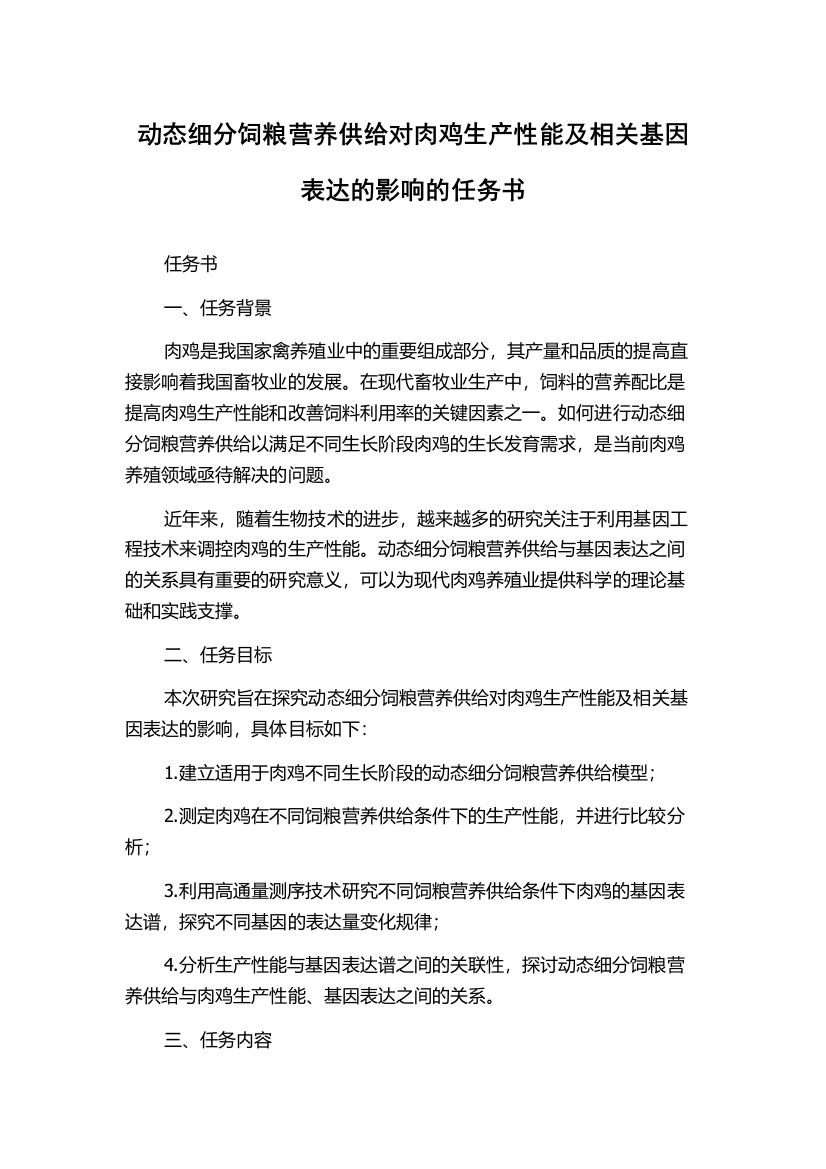 动态细分饲粮营养供给对肉鸡生产性能及相关基因表达的影响的任务书

任务书

一、任务背景

肉鸡是我国家禽养殖业中的重要组成部分，其产量和品质的提高直接影响着我国畜牧业的发展。在现代畜牧业生产中，饲料的营养配比是提高肉鸡生产性能和改善饲料利用率的关键因素之一。如何进行动态细分饲粮营养供给以满足不同生长阶段肉鸡的生长发育需求，是当前肉鸡养殖领域亟待解决的问题。

近年来，随着生物技术的进步，越来越多的研究关注于利用基因工程技术来调控肉鸡的生产性能。动态细分饲粮营养供给与基因表达之间的关系具有重要的研究意义，可以为现代肉鸡养殖业提供科学的理论基础和实践支撑。

二、任务目标

本次研究旨在探究动态细分饲粮营养供给对肉鸡生产性能及相关基因表达的影响，具体目标如下：

1.建立适用于肉鸡不同生长阶段的动态细分饲粮营养供给模型；

2.测定肉鸡在不同饲粮营养供给条件下的生产性能，并进行比较分析；

3.利用高通量测序技术研究不同饲粮营养供给条件下肉鸡的基因表达谱，探究不同基因的表达量变化规律；

4.分析生产性能与基因表达谱之间的关联性，探讨动态细分饲粮营养供给与肉鸡生产性能、基因表达之间的关系。

三、任务内容